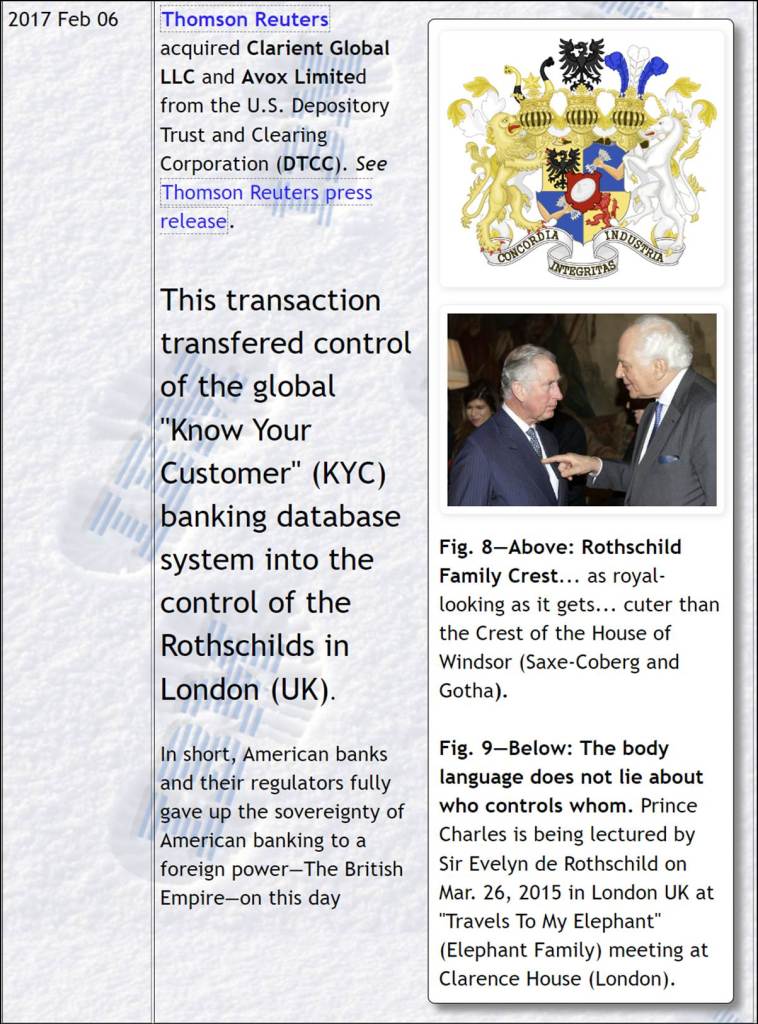 2017 Feb 06

Thomson Reuters acquired Clarient Global LLC and Avox Limited from the U.S. Depository Trust and Clearing Corporation (DTCC). See Thomson Reuters press release.

This transaction transfered control of the global "Know Your Customer" (KYC) banking database system into the control of the Rothschilds in London (UK).

In short, American banks and their regulators fully gave up the sovereignty of American banking to a foreign power—The British Empire—on this day

CONCORDIA INTEGRITAS INDUSTRIA

Fig. 8—Above: Rothschild Family Crest... as royal-looking as it gets... cuter than the Crest of the House of Windsor (Saxe-Coberg and Gotha).

Fig. 9—Below: The body language does not lie about who controls whom. Prince Charles is being lectured by Sir Evelyn de Rothschild on Mar. 26, 2015 in London UK at "Travels To My Elephant" (Elephant Family) meeting at Clarence House (London).